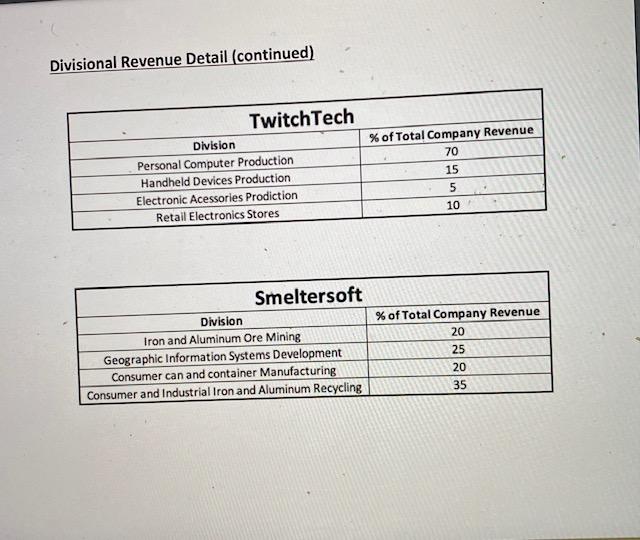 Divisional Revenue Detail (continued)

TwitchTech

| Division | % of Total Company Revenue |
|---|---|
| Personal Computer Production | 70 |
| Handheld Devices Production | 15 |
| Electronic Acessories Prodiction | 5 |
| Retail Electronics Stores | 10 |

Smeltersoft

| Division | % of Total Company Revenue |
|---|---|
| Iron and Aluminum Ore Mining | 20 |
| Geographic Information Systems Development | 25 |
| Consumer can and container Manufacturing | 20 |
| Consumer and Industrial Iron and Aluminum Recycling | 35 |